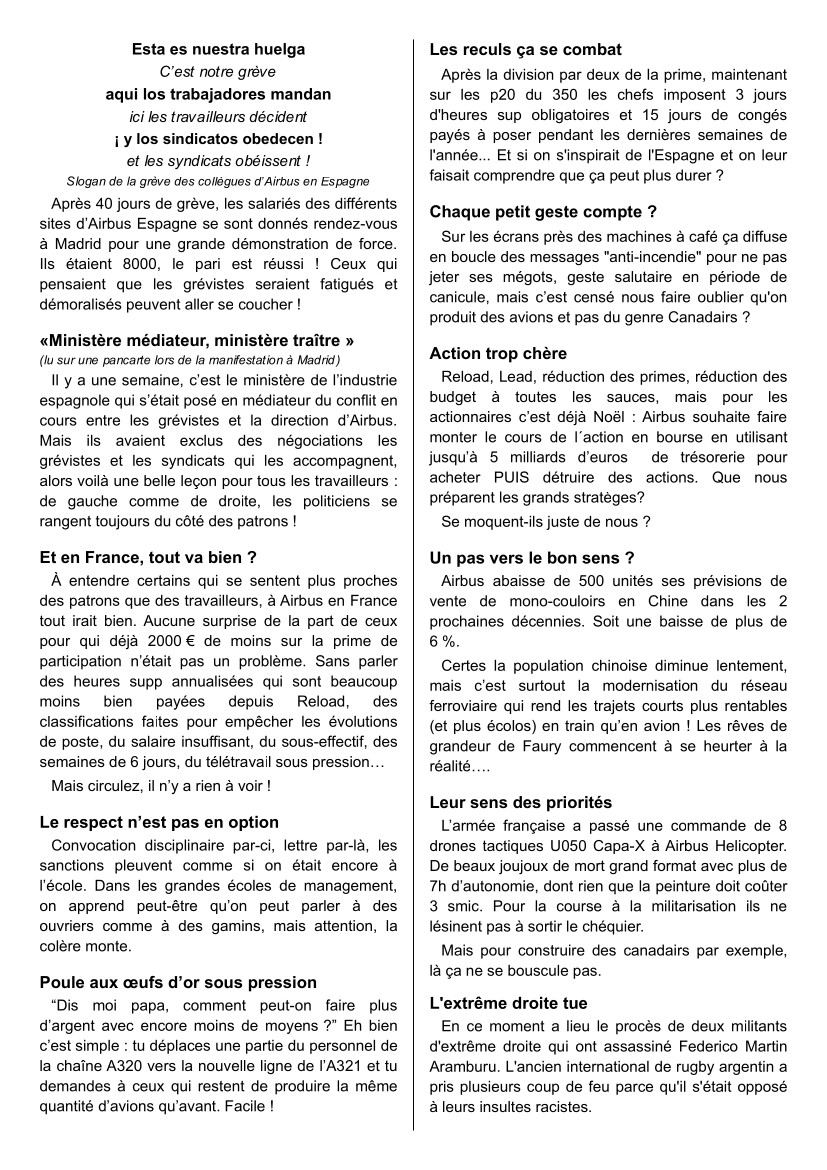 Esta es nuestra huelga
C'est notre grève
aqui los trabajadores mandan
ici les travailleurs décident
¡ y los sindicatos obedecen !
et les syndicats obéissent !
Slogan de la grève des collègues d'Airbus en Espagne

Après 40 jours de grève, les salariés des différents sites d'Airbus Espagne se sont donnés rendez-vous à Madrid pour une grande démonstration de force. Ils étaient 8000, le pari est réussi ! Ceux qui pensaient que les grévistes seraient fatigués et démoralisés peuvent aller se coucher !

«Ministère médiateur, ministère traître »
(lu sur une pancarte lors de la manifestation à Madrid)

Il y a une semaine, c'est le ministère de l'industrie espagnole qui s'était posé en médiateur du conflit en cours entre les grévistes et la direction d'Airbus. Mais ils avaient exclus des négociations les grévistes et les syndicats qui les accompagnent, alors voilà une belle leçon pour tous les travailleurs : de gauche comme de droite, les politiciens se rangent toujours du côté des patrons !

Et en France, tout va bien ?

À entendre certains qui se sentent plus proches des patrons que des travailleurs, à Airbus en France tout irait bien. Aucune surprise de la part de ceux pour qui déjà 2000 € de moins sur la prime de participation n'était pas un problème. Sans parler des heures supp annualisées qui sont beaucoup moins bien payées depuis Reload, des classifications faites pour empêcher les évolutions de poste, du salaire insuffisant, du sous-effectif, des semaines de 6 jours, du télétravail sous pression…

Mais circulez, il n'y a rien à voir !

Le respect n'est pas en option

Convocation disciplinaire par-ci, lettre par-là, les sanctions pleuvent comme si on était encore à l'école. Dans les grandes écoles de management, on apprend peut-être qu'on peut parler à des ouvriers comme à des gamins, mais attention, la colère monte.

Poule aux œufs d'or sous pression

"Dis moi papa, comment peut-on faire plus d'argent avec encore moins de moyens ?" Eh bien c'est simple : tu déplaces une partie du personnel de la chaîne A320 vers la nouvelle ligne de l'A321 et tu demandes à ceux qui restent de produire la même quantité d'avions qu'avant. Facile !

Les reculs ça se combat

Après la division par deux de la prime, maintenant sur les p20 du 350 les chefs imposent 3 jours d'heures sup obligatoires et 15 jours de congés payés à poser pendant les dernières semaines de l'année... Et si on s'inspirait de l'Espagne et on leur faisait comprendre que ça peut plus durer ?

Chaque petit geste compte ?

Sur les écrans près des machines à café ça diffuse en boucle des messages "anti-incendie" pour ne pas jeter ses mégots, geste salutaire en période de canicule, mais c'est censé nous faire oublier qu'on produit des avions et pas du genre Canadairs ?

Action trop chère

Reload, Lead, réduction des primes, réduction des budget à toutes les sauces, mais pour les actionnaires c'est déjà Noël : Airbus souhaite faire monter le cours de l´action en bourse en utilisant jusqu'à 5 milliards d'euros de trésorerie pour acheter PUIS détruire des actions. Que nous préparent les grands stratèges?

Se moquent-ils juste de nous ?

Un pas vers le bon sens ?

Airbus abaisse de 500 unités ses prévisions de vente de mono-couloirs en Chine dans les 2 prochaines décennies. Soit une baisse de plus de 6 %.

Certes la population chinoise diminue lentement, mais c'est surtout la modernisation du réseau ferroviaire qui rend les trajets courts plus rentables (et plus écolos) en train qu'en avion ! Les rêves de grandeur de Faury commencent à se heurter à la réalité….

Leur sens des priorités

L'armée française a passé une commande de 8 drones tactiques U050 Capa-X à Airbus Helicopter. De beaux joujoux de mort grand format avec plus de 7h d'autonomie, dont rien que la peinture doit coûter 3 smic. Pour la course à la militarisation ils ne lésinent pas à sortir le chéquier.

Mais pour construire des canadairs par exemple, là ça ne se bouscule pas.

L'extrême droite tue

En ce moment a lieu le procès de deux militants d'extrême droite qui ont assassiné Federico Martin Aramburu. L'ancien international de rugby argentin a pris plusieurs coup de feu parce qu'il s'était opposé à leurs insultes racistes.